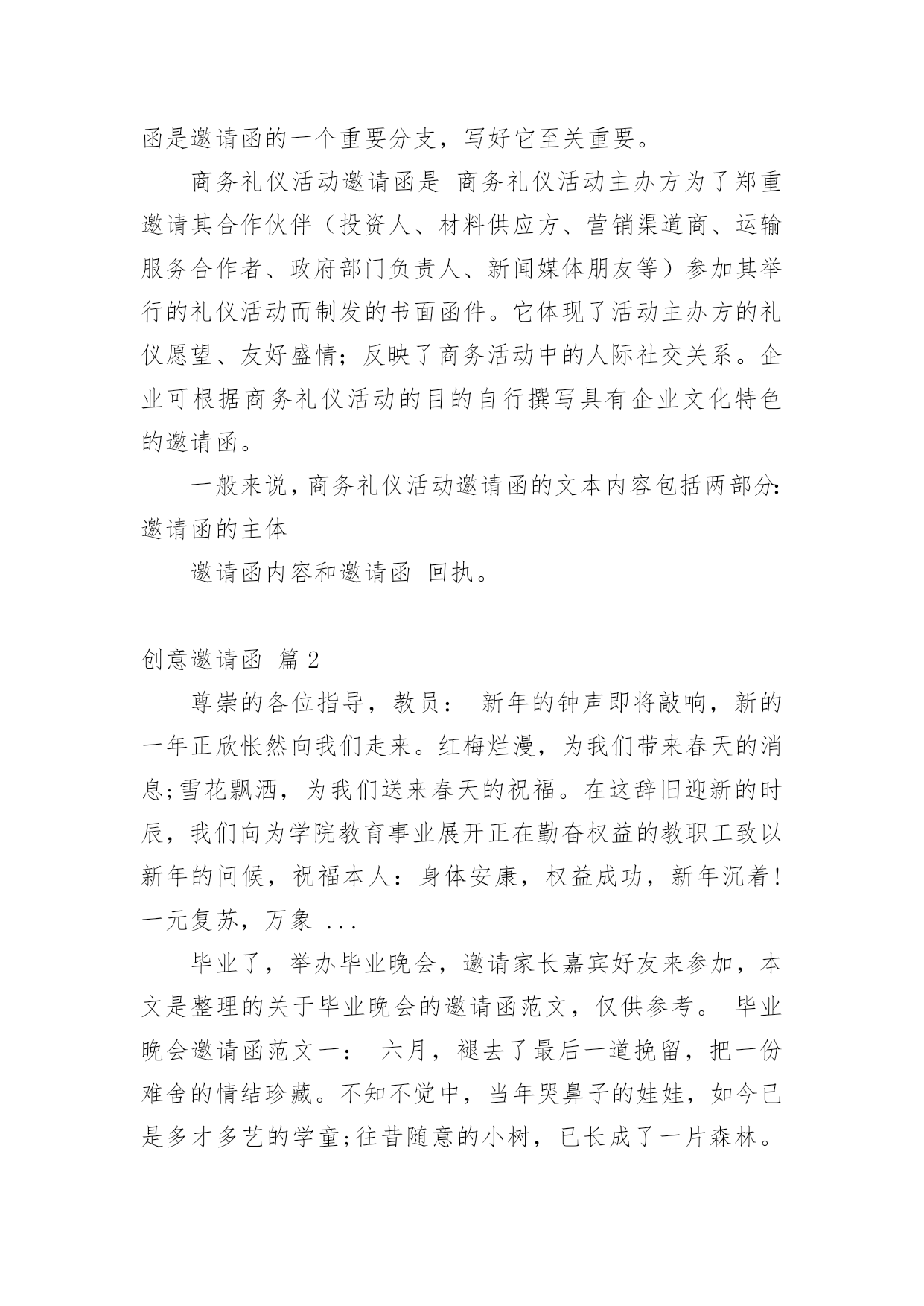 函是邀请函的一个重要分支，写好它至关重要。

商务礼仪活动邀请函是 商务礼仪活动主办方为了郑重邀请其合作伙伴（投资人、材料供应方、营销渠道商、运输服务合作者、政府部门负责人、新闻媒体朋友等）参加其举行的礼仪活动而制发的书面函件。它体现了活动主办方的礼仪愿望、友好盛情；反映了商务活动中的人际社交关系。企业可根据商务礼仪活动的目的自行撰写具有企业文化特色的邀请函。

一般来说，商务礼仪活动邀请函的文本内容包括两部分：邀请函的主体

邀请函内容和邀请函 回执。

创意邀请函 篇 2

尊崇的各位指导，教员： 新年的钟声即将敲响，新的一年正欣怅然向我们走来。红梅烂漫，为我们带来春天的消息;雪花飘洒，为我们送来春天的祝福。在这辞旧迎新的时辰，我们向为学院教育事业展开正在勤奋权益的教职工致以新年的问候，祝福本人：身体安康，权益成功，新年沉着！一元复苏，万象 ...

毕业了，举办毕业晚会，邀请家长嘉宾好友来参加，本文是整理的关于毕业晚会的邀请函范文，仅供参考。 毕业晚会邀请函范文一： 六月，褪去了最后一道挽留，把一份难舍的情结珍藏。不知不觉中，当年哭鼻子的娃娃，如今已是多才多艺的学童;往昔随意的小树，已长成了一片森林。